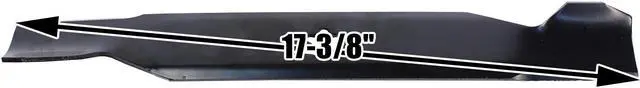 17-3/8"